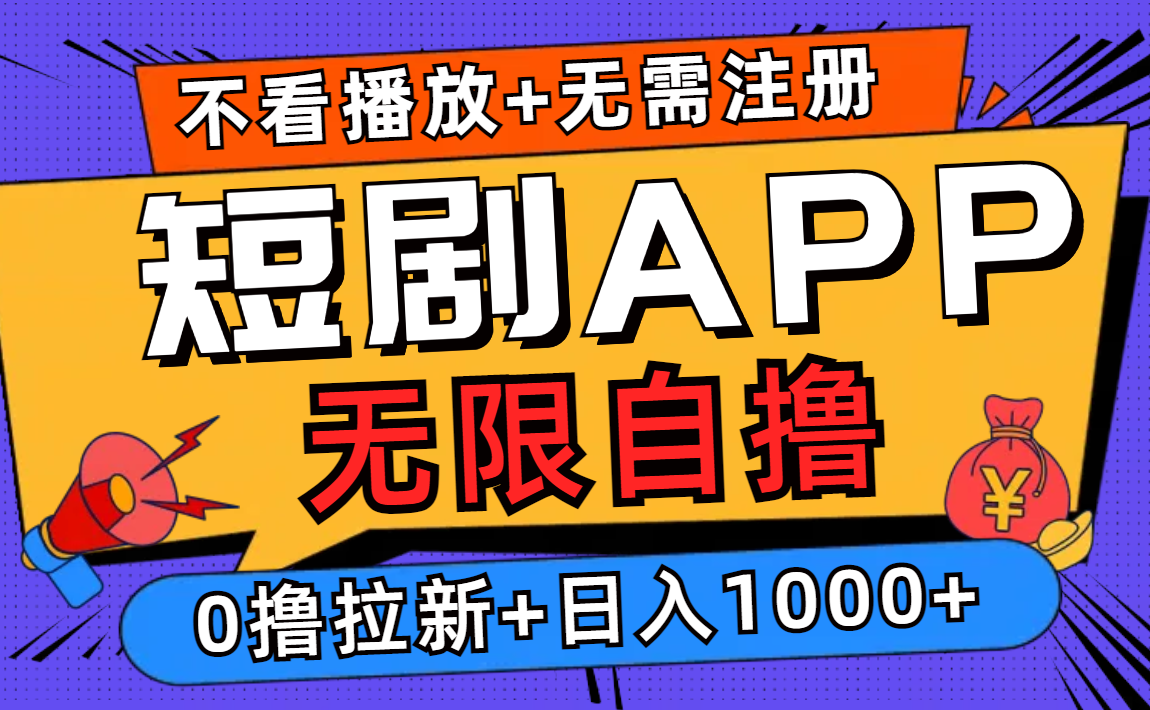 不看播放+无需注册

短剧APP

无限自撸

¥

0撸拉新+日入1000+